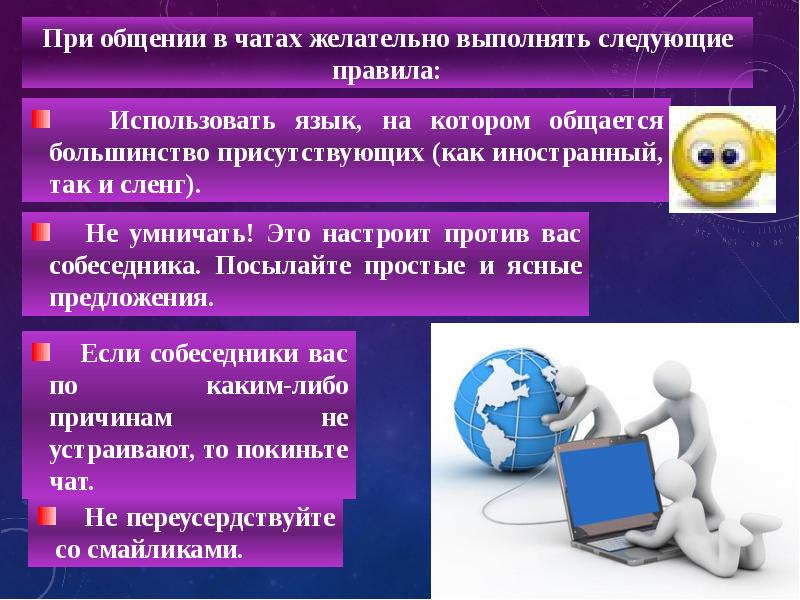 При общении в чатах желательно выполнять следующие правила:

Использовать язык, на котором общается большинство присутствующих (как иностранный, так и сленг).

Не умничать! Это настроит против вас собеседника. Посылайте простые и ясные предложения.

Если собеседники вас по каким-либо причинам не устраивают, то покиньте чат.

Не переусердствуйте со смайликами.